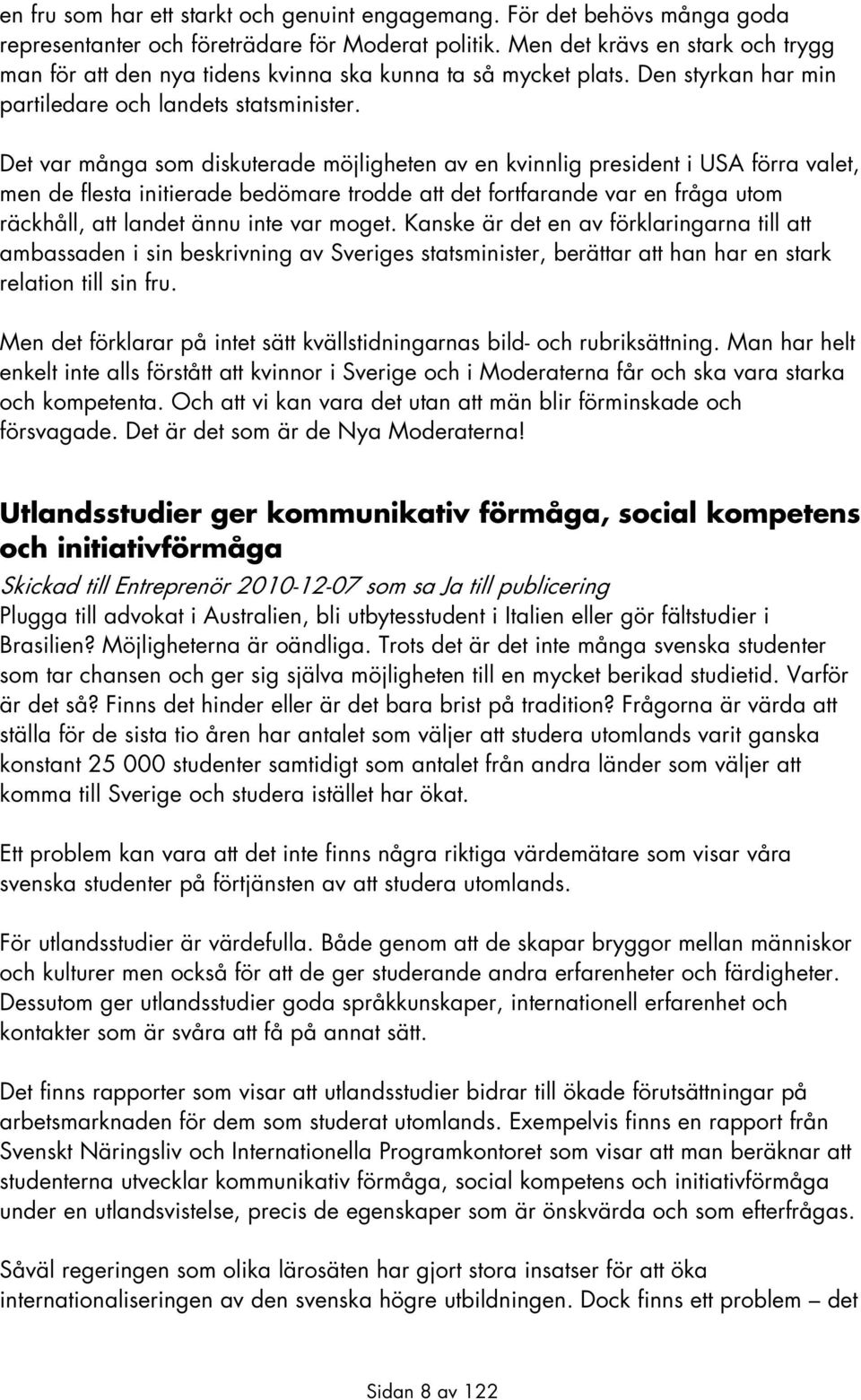 en fru som har ett starkt och genuint engagemang. För det behövs många goda representanter och företrädare för Moderat politik. Men det krävs en stark och trygg man för att den nya tidens kvinna ska kunna ta så mycket plats. Den styrkan har min partiledare och landets statsminister.

Det var många som diskuterade möjligheten av en kvinnlig president i USA förra valet, men de flesta initierade bedömare trodde att det fortfarande var en fråga utom räckhåll, att landet ännu inte var moget. Kanske är det en av förklaringarna till att ambassaden i sin beskrivning av Sveriges statsminister, berättar att han har en stark relation till sin fru.

Men det förklarar på intet sätt kvällstidningarnas bild- och rubriksättning. Man har helt enkelt inte alls förstått att kvinnor i Sverige och i Moderaterna får och ska vara starka och kompetenta. Och att vi kan vara det utan att män blir förminskade och försvagade. Det är det som är de Nya Moderaterna!

Utlandsstudier ger kommunikativ förmåga, social kompetens och initiativförmåga

Skickad till Entreprenör 2010-12-07 som sa Ja till publicering

Plugga till advokat i Australien, bli utbytesstudent i Italien eller gör fältstudier i Brasilien? Möjligheterna är oändliga. Trots det är det inte många svenska studenter som tar chansen och ger sig själva möjligheten till en mycket berikad studietid. Varför är det så? Finns det hinder eller är det bara brist på tradition? Frågorna är värda att ställa för de sista tio åren har antalet som väljer att studera utomlands varit ganska konstant 25 000 studenter samtidigt som antalet från andra länder som väljer att komma till Sverige och studera istället har ökat.

Ett problem kan vara att det inte finns några riktiga värdemätare som visar våra svenska studenter på förtjänsten av att studera utomlands.

För utlandsstudier är värdefulla. Både genom att de skapar bryggor mellan människor och kulturer men också för att de ger studerande andra erfarenheter och färdigheter. Dessutom ger utlandsstudier goda språkkunskaper, internationell erfarenhet och kontakter som är svåra att få på annat sätt.

Det finns rapporter som visar att utlandsstudier bidrar till ökade förutsättningar på arbetsmarknaden för dem som studerat utomlands. Exempelvis finns en rapport från Svenskt Näringsliv och Internationella Programkontoret som visar att man beräknar att studenterna utvecklar kommunikativ förmåga, social kompetens och initiativförmåga under en utlandsvistelse, precis de egenskaper som är önskvärda och som efterfrågas.

Såväl regeringen som olika lärosäten har gjort stora insatser för att öka internationaliseringen av den svenska högre utbildningen. Dock finns ett problem – det

Sidan 8 av 122